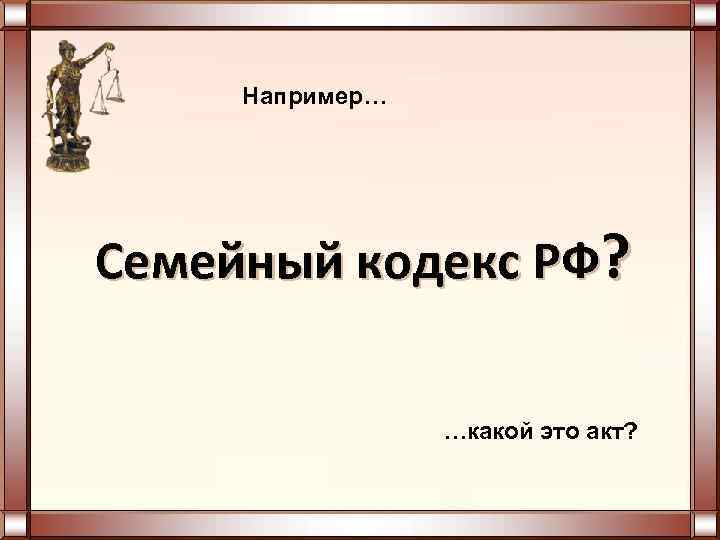 Например…

Семейный кодекс РФ?

…какой это акт?